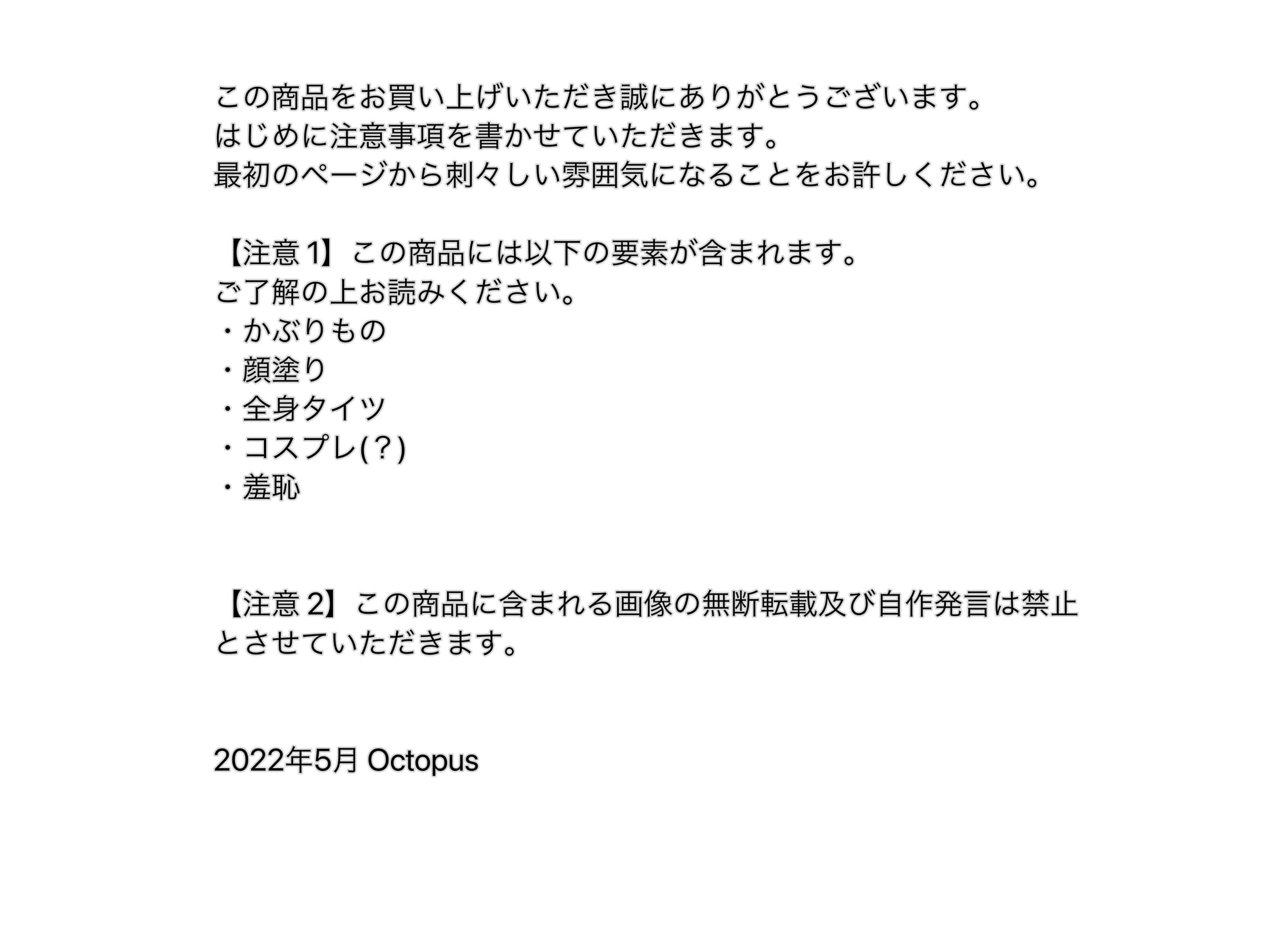 この商品をお買い上げいただき誠にありがとうございます。
はじめに注意事項を書かせていただきます。
最初のページから刺々しい雰囲気になることをお許しください。

【注意 1】この商品には以下の要素が含まれます。
ご了解の上お読みください。
・かぶりもの
・顔塗り
・全身タイツ
・コスプレ(？)
・羞恥

【注意 2】この商品に含まれる画像の無断転載及び自作発言は禁止とさせていただきます。

2022年5月 Octopus